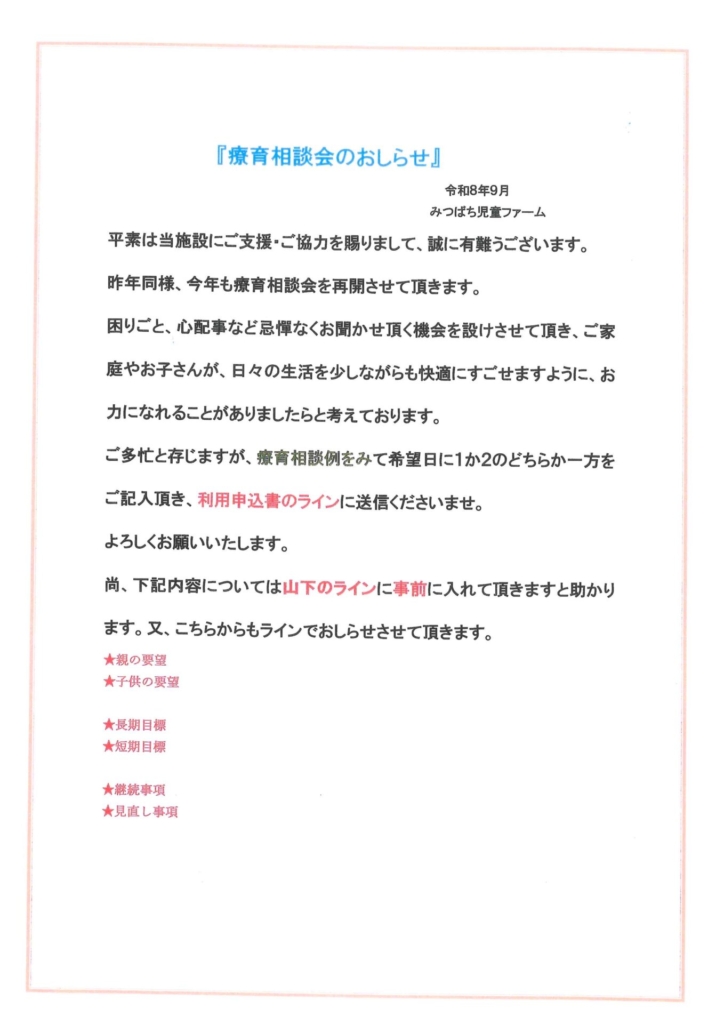 『療育相談会のおしらせ』

令和8年9月
みつばち児童ファーム

平素は当施設にご支援・ご協力を賜りまして、誠に有難うございます。

昨年同様、今年も療育相談会を再開させて頂きます。

困りごと、心配事など忌憚なくお聞かせ頂く機会を設けさせて頂き、ご家庭やお子さんが、日々の生活を少しながらも快適にすごせますように、お力になれることがありましたらと考えております。

ご多忙と存じますが、療育相談例をみて希望日に1か2のどちらか一方をご記入頂き、利用申込書のラインに送信くださいませ。

よろしくお願いいたします。

尚、下記内容については山下のラインに事前に入れて頂きますと助かります。又、こちらからもラインでおしらせさせて頂きます。

★親の要望
★子供の要望

★長期目標
★短期目標

★継続事項
★見直し事項